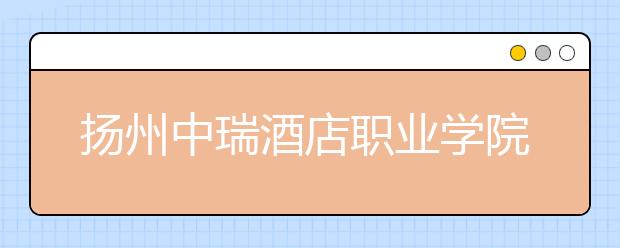 扬州中瑞酒店职业学院